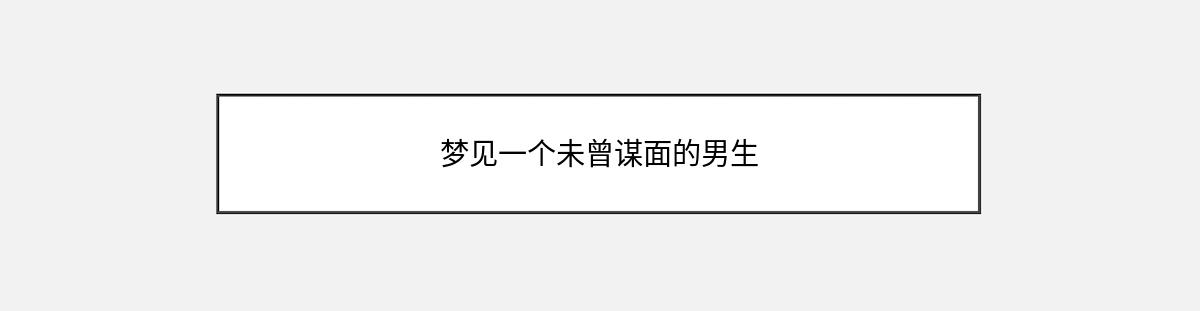 梦见一个未曾谋面的男生